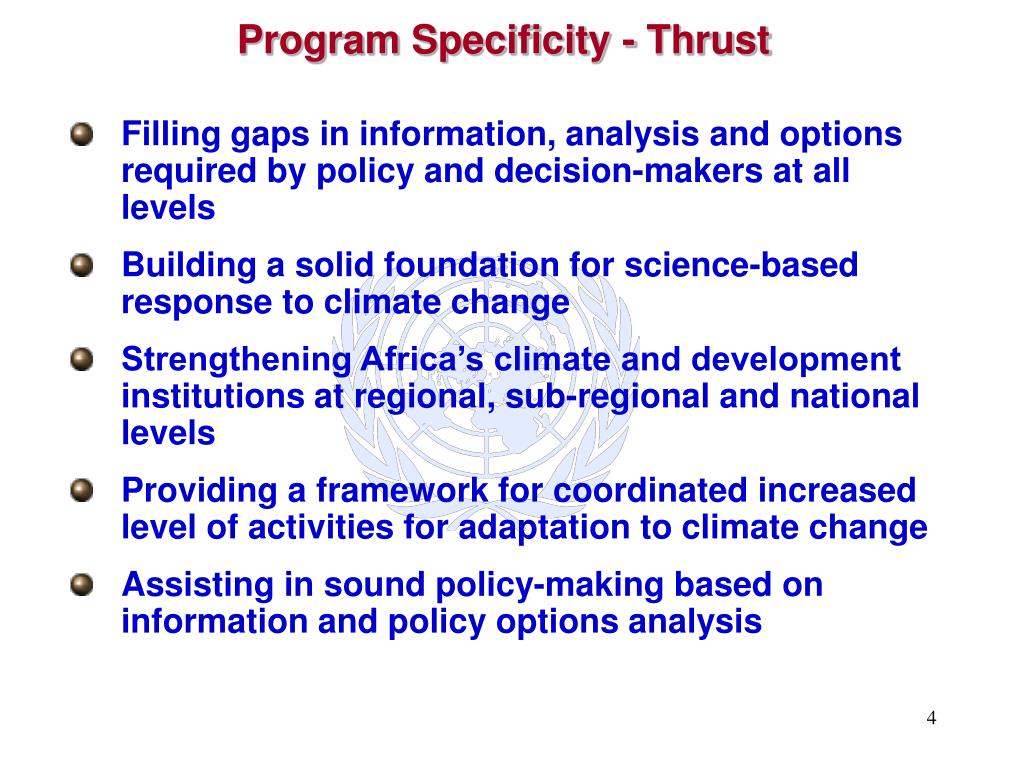 Program Specificity - Thrust

Filling gaps in information, analysis and options required by policy and decision-makers at all levels

Building a solid foundation for science-based response to climate change

Strengthening Africa’s climate and development institutions at regional, sub-regional and national levels

Providing a framework for coordinated increased level of activities for adaptation to climate change

Assisting in sound policy-making based on information and policy options analysis

4